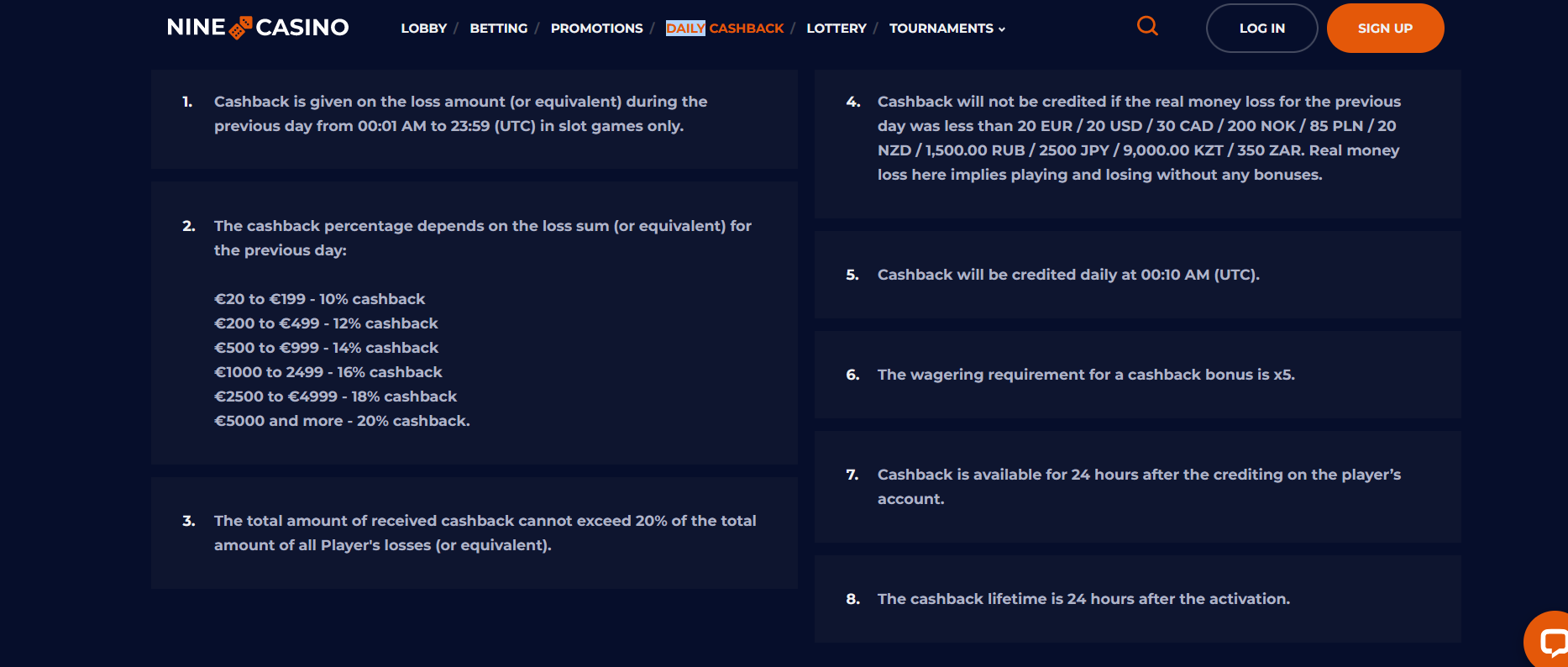 NINE CASINO

LOBBY / BETTING / PROMOTIONS / DAILY CASHBACK / LOTTERY / TOURNAMENTS

LOG IN

SIGN UP

1. Cashback is given on the loss amount (or equivalent) during the previous day from 00:01 AM to 23:59 (UTC) in slot games only.

2. The cashback percentage depends on the loss sum (or equivalent) for the previous day:

€20 to €199 - 10% cashback
€200 to €499 - 12% cashback
€500 to €999 - 14% cashback
€1000 to 2499 - 16% cashback
€2500 to €4999 - 18% cashback
€5000 and more - 20% cashback.

3. The total amount of received cashback cannot exceed 20% of the total amount of all Player's losses (or equivalent).

4. Cashback will not be credited if the real money loss for the previous day was less than 20 EUR / 20 USD / 30 CAD / 200 NOK / 85 PLN / 20 NZD / 1,500.00 RUB / 2500 JPY / 9,000.00 KZT / 350 ZAR. Real money loss here implies playing and losing without any bonuses.

5. Cashback will be credited daily at 00:10 AM (UTC).

6. The wagering requirement for a cashback bonus is x5.

7. Cashback is available for 24 hours after the crediting on the player's account.

8. The cashback lifetime is 24 hours after the activation.